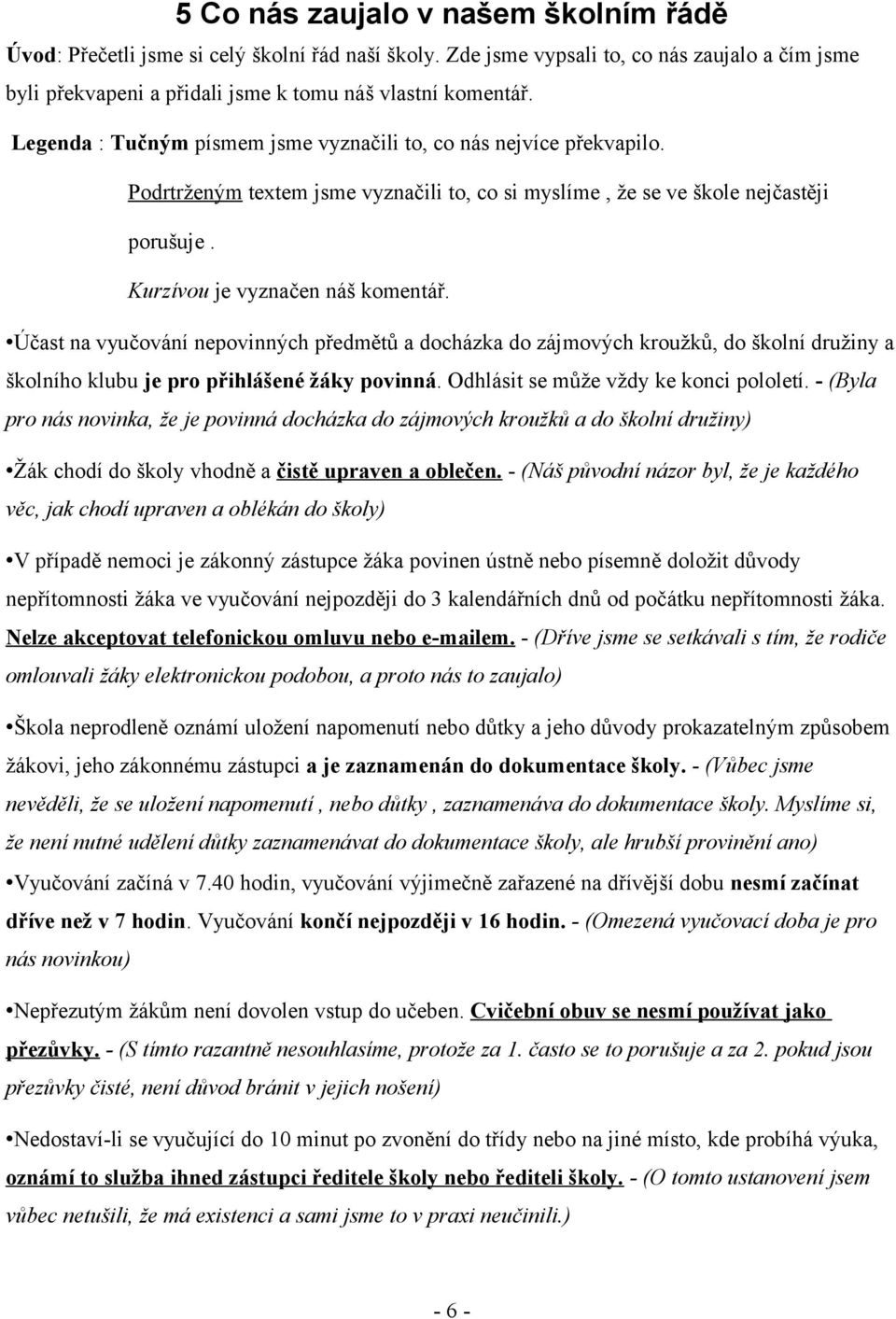 5 Co nás zaujalo v našem školním řádě

Úvod: Přečetli jsme si celý školní řád naší školy. Zde jsme vypsali to, co nás zaujalo a čím jsme byli překvapeni a přidali jsme k tomu náš vlastní komentář.

Legenda : Tučným písmem jsme vyznačili to, co nás nejvíce překvapilo.

Podrtrženým textem jsme vyznačili to, co si myslíme , že se ve škole nejčastěji porušuje .

Kurzívou je vyznačen náš komentář.

•Účast na vyučování nepovinných předmětů a docházka do zájmových kroužků, do školní družiny a školního klubu je pro přihlášené žáky povinná. Odhlásit se může vždy ke konci pololetí. - (Byla pro nás novinka, že je povinná docházka do zájmových kroužků a do školní družiny)

•Žák chodí do školy vhodně a čistě upraven a oblečen. - (Náš původní názor byl, že je každého věc, jak chodí upraven a oblékán do školy)

•V případě nemoci je zákonný zástupce žáka povinen ústně nebo písemně doložit důvody nepřítomnosti žáka ve vyučování nejpozději do 3 kalendářních dnů od počátku nepřítomnosti žáka. Nelze akceptovat telefonickou omluvu nebo e-mailem. - (Dříve jsme se setkávali s tím, že rodiče omlouvali žáky elektronickou podobou, a proto nás to zaujalo)

•Škola neprodleně oznámí uložení napomenutí nebo důtky a jeho důvody prokazatelným způsobem žákovi, jeho zákonnému zástupci a je zaznamenán do dokumentace školy. - (Vůbec jsme nevěděli, že se uložení napomenutí , nebo důtky , zaznamenáva do dokumentace školy. Myslíme si, že není nutné udělení důtky zaznamenávat do dokumentace školy, ale hrubší provinění ano)

•Vyučování začíná v 7.40 hodin, vyučování výjimečně zařazené na dřívější dobu nesmí začínat dříve než v 7 hodin. Vyučování končí nejpozději v 16 hodin. - (Omezená vyučovací doba je pro nás novinkou)

•Nepřezutým žákům není dovolen vstup do učeben. Cvičební obuv se nesmí používat jako přezůvky. - (S tímto razantně nesouhlasíme, protože za 1. často se to porušuje a za 2. pokud jsou přezůvky čisté, není důvod bránit v jejich nošení)

•Nedostaví-li se vyučující do 10 minut po zvonění do třídy nebo na jiné místo, kde probíhá výuka, oznámí to služba ihned zástupci ředitele školy nebo řediteli školy. - (O tomto ustanovení jsem vůbec netušili, že má existenci a sami jsme to v praxi neučinili.)

- 6 -